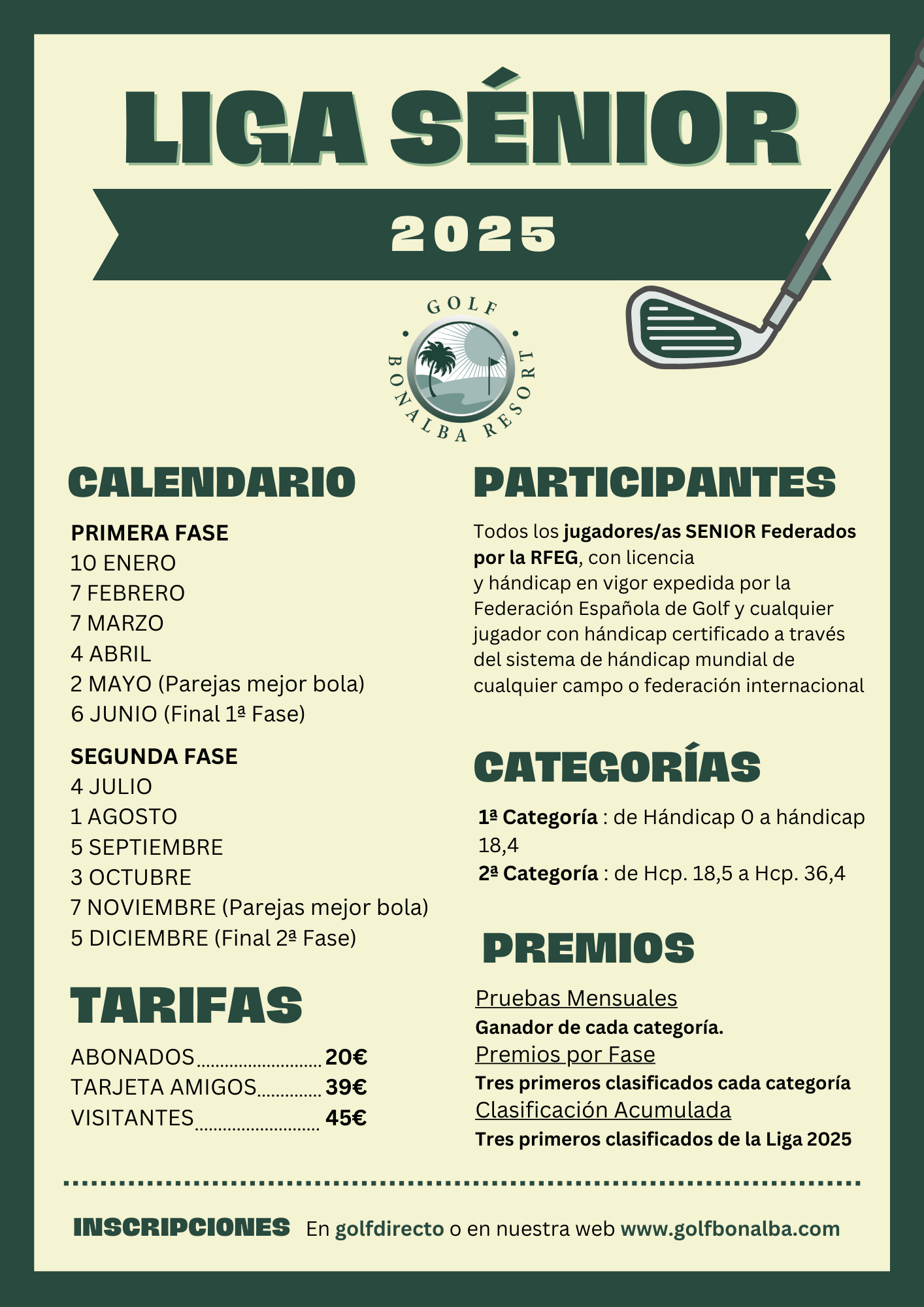 LIGA SÉNIOR

2025

GOLF BONALBA RESORT

CALENDARIO

PRIMERA FASE
10 ENERO
7 FEBRERO
7 MARZO
4 ABRIL
2 MAYO (Parejas mejor bola)
6 JUNIO (Final 1ª Fase)

SEGUNDA FASE
4 JULIO
1 AGOSTO
5 SEPTIEMBRE
3 OCTUBRE
7 NOVIEMBRE (Parejas mejor bola)
5 DICIEMBRE (Final 2ª Fase)

TARIFAS

ABONADOS.......................... 20€
TARJETA AMIGOS............. 39€
VISITANTES.......................... 45€

PARTICIPANTES

Todos los jugadores/as SENIOR Federados por la RFEG, con licencia y hándicap en vigor expedida por la Federación Española de Golf y cualquier jugador con hándicap certificado a través del sistema de hándicap mundial de cualquier campo o federación internacional

CATEGORÍAS

1ª Categoría : de Hándicap 0 a hándicap 18,4
2ª Categoría : de Hcp. 18,5 a Hcp. 36,4

PREMIOS

Pruebas Mensuales
Ganador de cada categoría.
Premios por Fase
Tres primeros clasificados cada categoría
Clasificación Acumulada
Tres primeros clasificados de la Liga 2025

INSCRIPCIONES En golfdirecto o en nuestra web www.golfbonalba.com